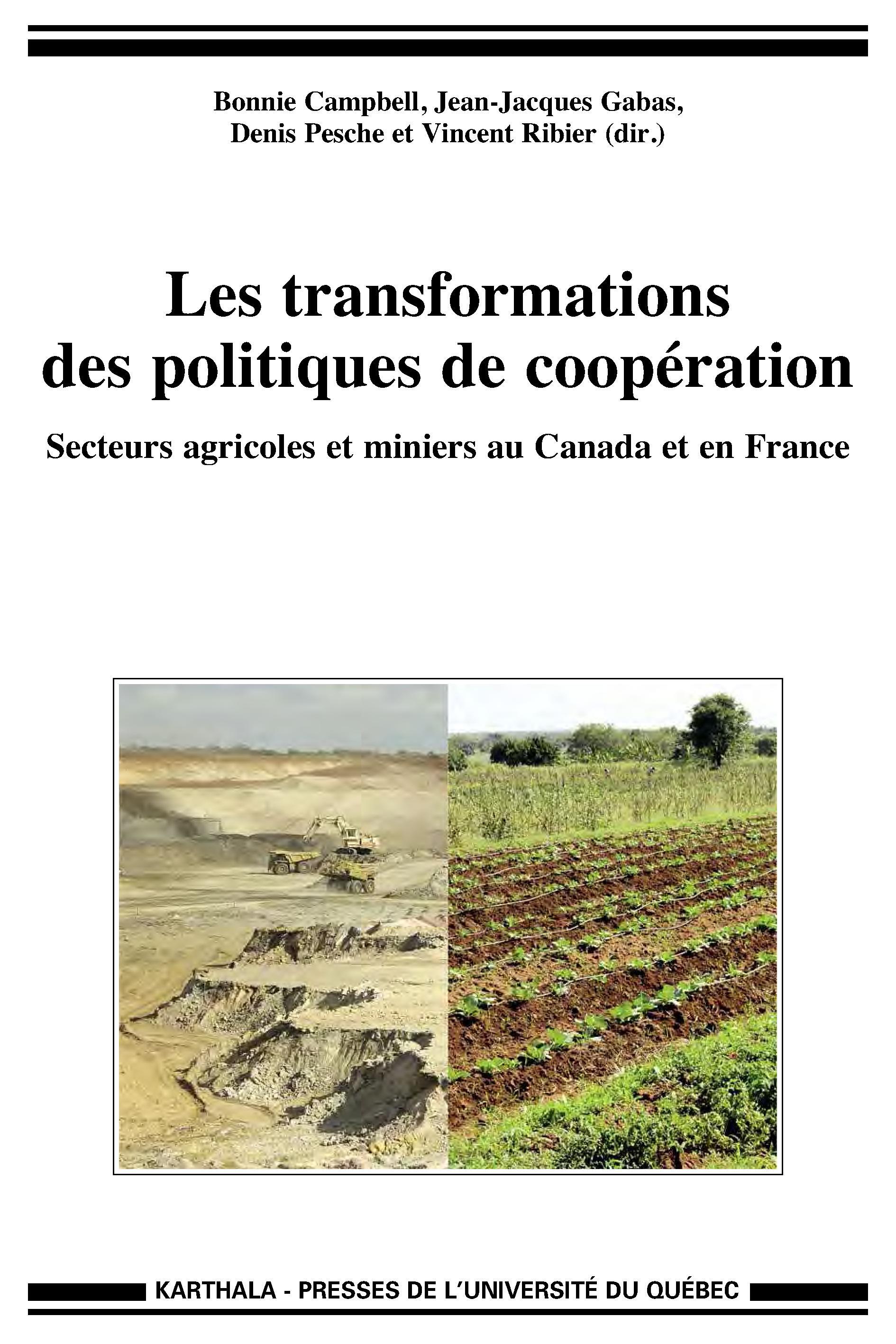 Bonnie Campbell, Jean-Jacques Gabas, Denis Pesche et Vincent Ribier (dir.)

Les transformations des politiques de coopération

Secteurs agricoles et miniers au Canada et en France

KARTHALA - PRESSES DE L'UNIVERSITÉ DU QUÉBEC